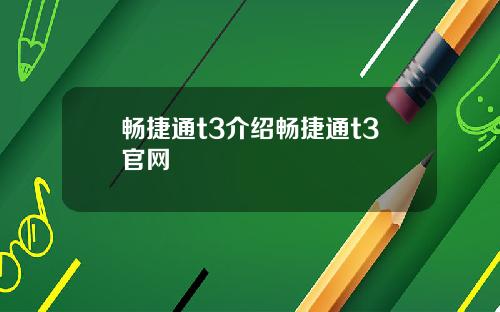 畅捷通t3介绍畅捷通t3官网